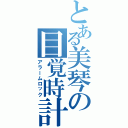 とある美琴の目覚時計
アラームロック